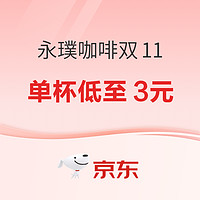 永璞咖啡双 11

单杯低至 3元

京东